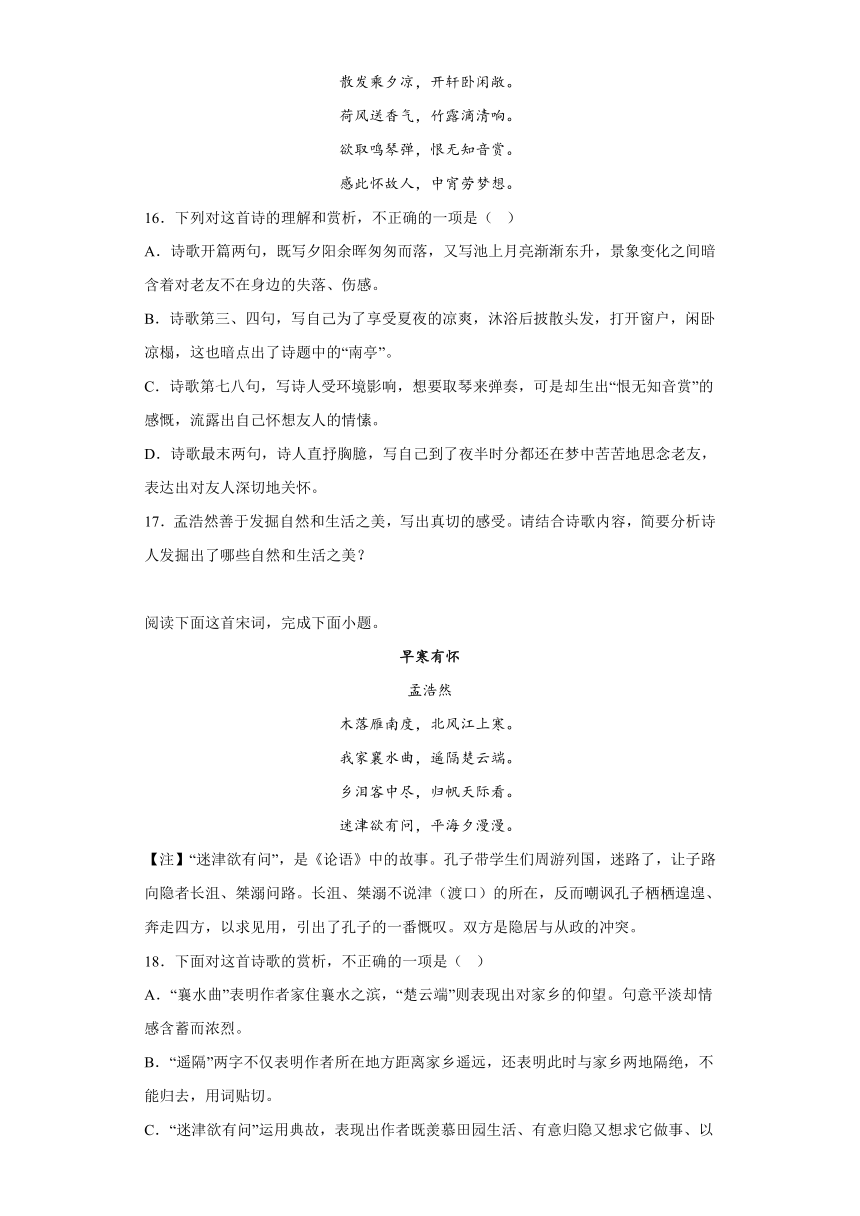 散发乘夕凉，开轩卧闲敞。

荷风送香气，竹露滴清响。

欲取鸣琴弹，恨无知音赏。

感此怀故人，中宵劳梦想。

16．下列对这首诗的理解和赏析，不正确的一项是（　）

A．诗歌开篇两句，既写夕阳余晖匆匆而落，又写池上月亮渐渐东升，景象变化之间暗含着对老友不在身边的失落、伤感。

B．诗歌第三、四句，写自己为了享受夏夜的凉爽，沐浴后披散头发，打开窗户，闲卧凉榻，这也暗点出了诗题中的“南亭”。

C．诗歌第七八句，写诗人受环境影响，想要取琴来弹奏，可是却生出“恨无知音赏”的感慨，流露出自己怀想友人的情愫。

D．诗歌最末两句，诗人直抒胸臆，写自己到了夜半时分都还在梦中苦苦地思念老友，表达出对友人深切地关怀。

17．孟浩然善于发掘自然和生活之美，写出真切的感受。请结合诗歌内容，简要分析诗人发掘出了哪些自然和生活之美？

阅读下面这首宋词，完成下面小题。

早寒有怀

孟浩然

木落雁南度，北风江上寒。

我家襄水曲，遥隔楚云端。

乡泪客中尽，归帆天际看。

迷津欲有问，平海夕漫漫。

【注】“迷津欲有问”，是《论语》中的故事。孔子带学生们周游列国，迷路了，让子路向隐者长沮、桀溺问路。长沮、桀溺不说津（渡口）的所在，反而嘲讽孔子栖栖遑遑、奔走四方，以求见用，引出了孔子的一番慨叹。双方是隐居与从政的冲突。

18．下面对这首诗歌的赏析，不正确的一项是（　）

A．“襄水曲”表明作者家住襄水之滨，“楚云端”则表现出对家乡的仰望。句意平淡却情感含蓄而浓烈。

B．“遥隔”两字不仅表明作者所在地方距离家乡遥远，还表明此时与家乡两地隔绝，不能归去，用词贴切。

C．“迷津欲有问”运用典故，表现出作者既羡慕田园生活、有意归隐又想求它做事、以